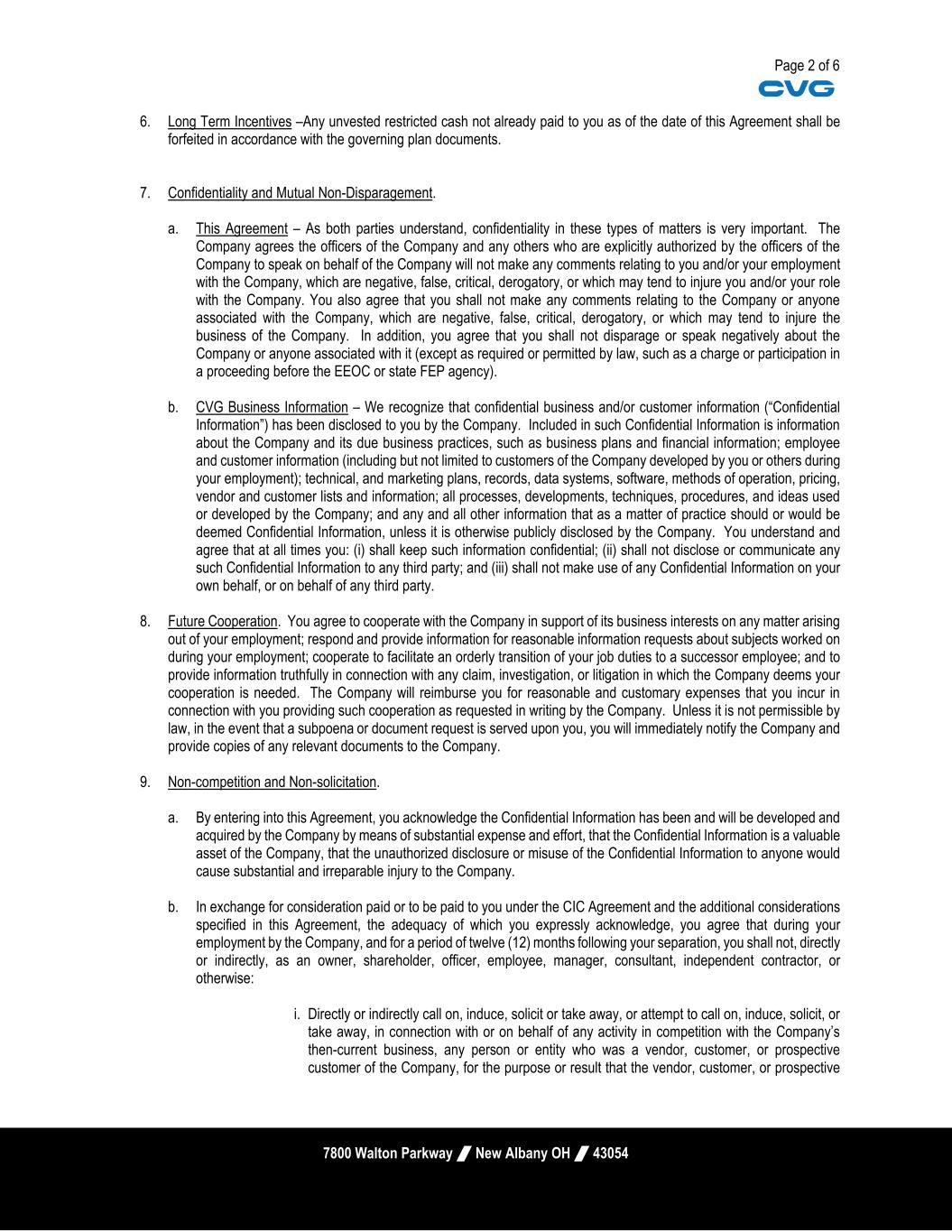 Page 2 of 6

CVG

6. Long Term Incentives –Any unvested restricted cash not already paid to you as of the date of this Agreement shall be forfeited in accordance with the governing plan documents.

7. Confidentiality and Mutual Non-Disparagement.

a. This Agreement – As both parties understand, confidentiality in these types of matters is very important. The Company agrees the officers of the Company and any others who are explicitly authorized by the officers of the Company to speak on behalf of the Company will not make any comments relating to you and/or your employment with the Company, which are negative, false, critical, derogatory, or which may tend to injure you and/or your role with the Company. You also agree that you shall not make any comments relating to the Company or anyone associated with the Company, which are negative, false, critical, derogatory, or which may tend to injure the business of the Company. In addition, you agree that you shall not disparage or speak negatively about the Company or anyone associated with it (except as required or permitted by law, such as a charge or participation in a proceeding before the EEOC or state FEP agency).

b. CVG Business Information – We recognize that confidential business and/or customer information ("Confidential Information") has been disclosed to you by the Company. Included in such Confidential Information is information about the Company and its due business practices, such as business plans and financial information; employee and customer information (including but not limited to customers of the Company developed by you or others during your employment); technical, and marketing plans, records, data systems, software, methods of operation, pricing, vendor and customer lists and information; all processes, developments, techniques, procedures, and ideas used or developed by the Company; and any and all other information that as a matter of practice should or would be deemed Confidential Information, unless it is otherwise publicly disclosed by the Company. You understand and agree that at all times you: (i) shall keep such information confidential; (ii) shall not disclose or communicate any such Confidential Information to any third party; and (iii) shall not make use of any Confidential Information on your own behalf, or on behalf of any third party.

8. Future Cooperation. You agree to cooperate with the Company in support of its business interests on any matter arising out of your employment; respond and provide information for reasonable information requests about subjects worked on during your employment; cooperate to facilitate an orderly transition of your job duties to a successor employee; and to provide information truthfully in connection with any claim, investigation, or litigation in which the Company deems your cooperation is needed. The Company will reimburse you for reasonable and customary expenses that you incur in connection with you providing such cooperation as requested in writing by the Company. Unless it is not permissible by law, in the event that a subpoena or document request is served upon you, you will immediately notify the Company and provide copies of any relevant documents to the Company.

9. Non-competition and Non-solicitation.

a. By entering into this Agreement, you acknowledge the Confidential Information has been and will be developed and acquired by the Company by means of substantial expense and effort, that the Confidential Information is a valuable asset of the Company, that the unauthorized disclosure or misuse of the Confidential Information to anyone would cause substantial and irreparable injury to the Company.

b. In exchange for consideration paid or to be paid to you under the CIC Agreement and the additional considerations specified in this Agreement, the adequacy of which you expressly acknowledge, you agree that during your employment by the Company, and for a period of twelve (12) months following your separation, you shall not, directly or indirectly, as an owner, shareholder, officer, employee, manager, consultant, independent contractor, or otherwise:

i. Directly or indirectly call on, induce, solicit or take away, or attempt to call on, induce, solicit, or take away, in connection with or on behalf of any activity in competition with the Company's then-current business, any person or entity who was a vendor, customer, or prospective customer of the Company, for the purpose or result that the vendor, customer, or prospective

7800 Walton Parkway / New Albany OH / 43054